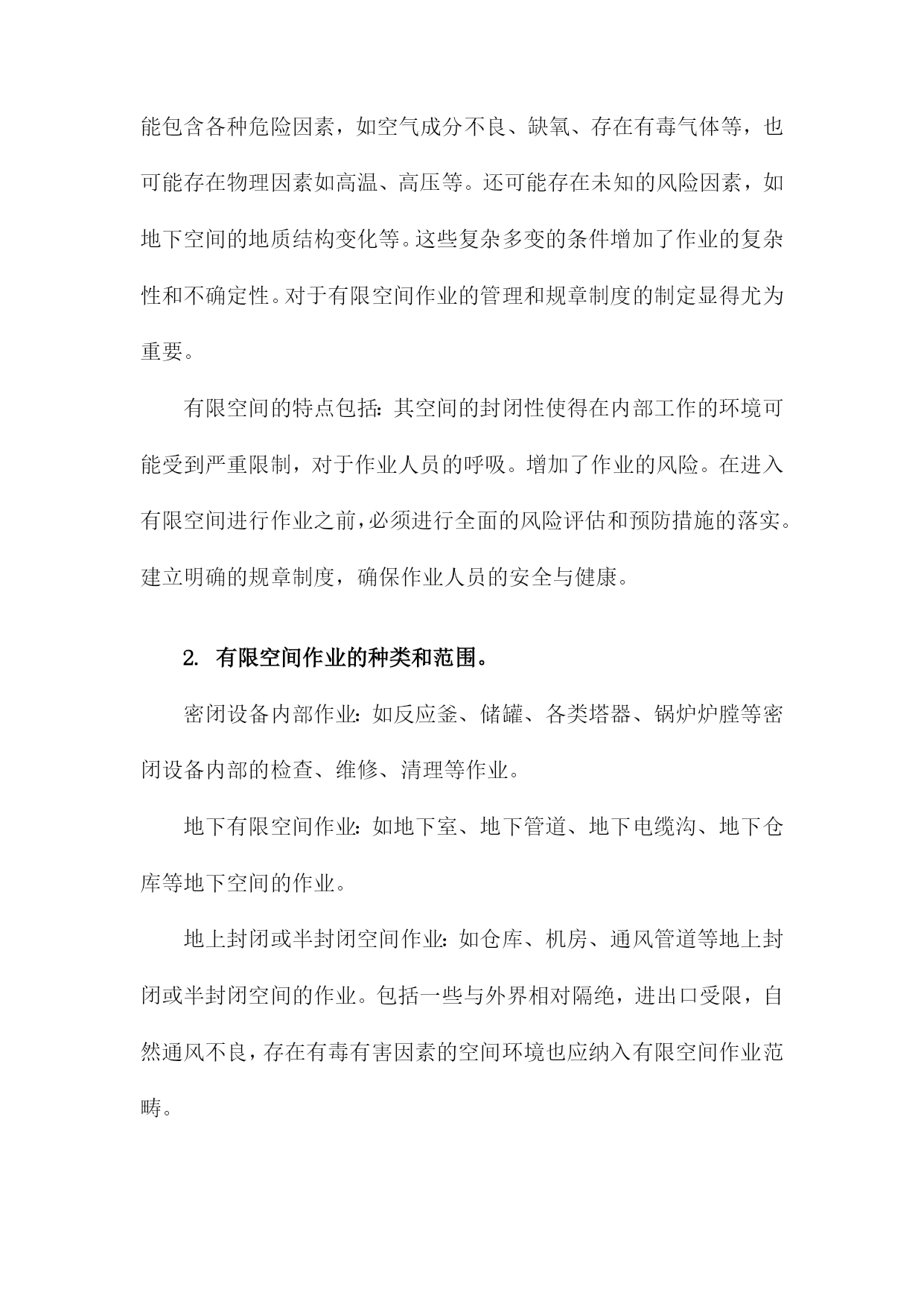 能包含各种危险因素，如空气成分不良、缺氧、存在有毒气体等，也可能存在物理因素如高温、高压等。还可能存在未知的风险因素，如地下空间的地质结构变化等。这些复杂多变的条件增加了作业的复杂性和不确定性。对于有限空间作业的管理和规章制度的制定显得尤为重要。

有限空间的特点包括：其空间的封闭性使得在内部工作的环境可能受到严重限制，对于作业人员的呼吸。增加了作业的风险。在进入有限空间进行作业之前，必须进行全面的风险评估和预防措施的落实。建立明确的规章制度，确保作业人员的安全与健康。

2. 有限空间作业的种类和范围。

密闭设备内部作业：如反应釜、储罐、各类塔器、锅炉炉膛等密闭设备内部的检查、维修、清理等作业。

地下有限空间作业：如地下室、地下管道、地下电缆沟、地下仓库等地下空间的作业。

地上封闭或半封闭空间作业：如仓库、机房、通风管道等地上封闭或半封闭空间的作业。包括一些与外界相对隔绝，进出口受限，自然通风不良，存在有毒有害因素的空间环境也应纳入有限空间作业范畴。